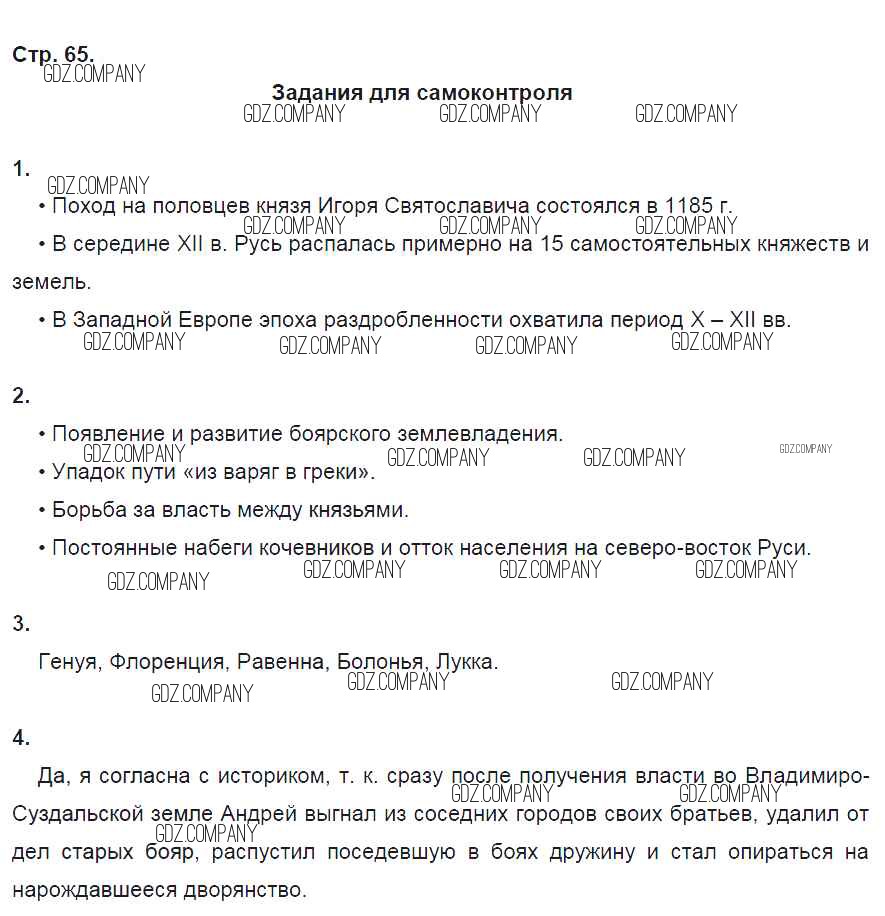 Стр. 65.
GDZ.COMPANY

Задания для самоконтроля
GDZ.COMPANY GDZ.COMPANY GDZ.COMPANY

1.
GDZ.COMPANY
• Поход на половцев князя Игоря Святославича состоялся в 1185 г.
GDZ.COMPANY GDZ.COMPANY GDZ.COMPANY
• В середине XII в. Русь распалась примерно на 15 самостоятельных княжеств и земель.

• В Западной Европе эпоха раздробленности охватила период X – XII вв.
GDZ.COMPANY GDZ.COMPANY GDZ.COMPANY GDZ.COMPANY

2.

• Появление и развитие боярского землевладения.
GDZ.COMPANY GDZ.COMPANY GDZ.COMPANY GDZ.COMPANY
• Упадок пути «из варяг в греки».

• Борьба за власть между князьями.

• Постоянные набеги кочевников и отток населения на северо-восток Руси.
GDZ.COMPANY GDZ.COMPANY GDZ.COMPANY GDZ.COMPANY

3.

Генуя, Флоренция, Равенна, Болонья, Лукка.
GDZ.COMPANY GDZ.COMPANY GDZ.COMPANY

4.

Да, я согласна с историком, т. к. сразу после получения власти во Владимиро-Суздальской земле Андрей выгнал из соседних городов своих братьев, удалил от дел старых бояр, распустил поседевшую в боях дружину и стал опираться на нарождавшееся дворянство.
GDZ.COMPANY GDZ.COMPANY GDZ.COMPANY